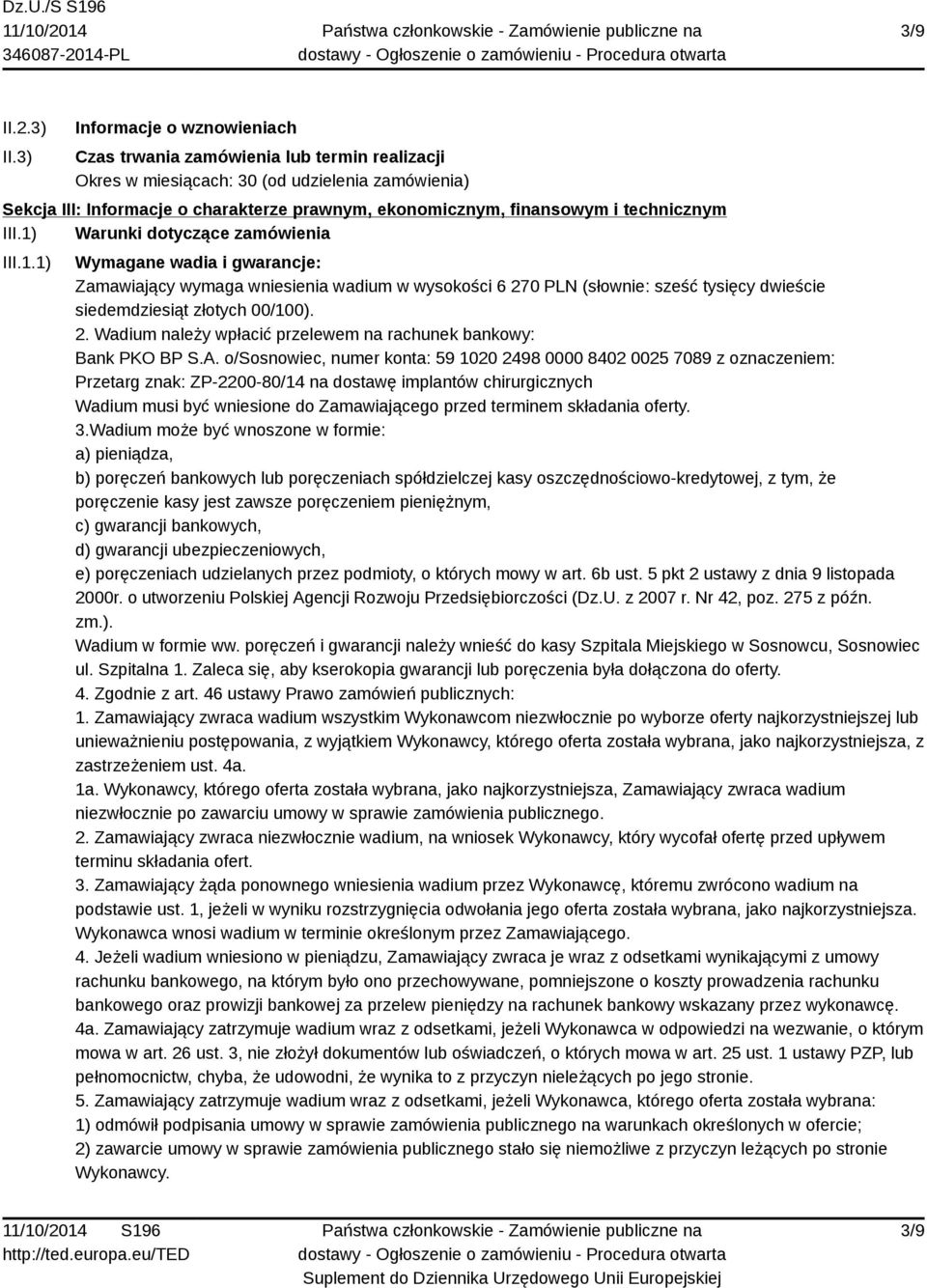 Dz.U./S S196
11/10/2014
346087-2014-PL

Państwa członkowskie - Zamówienie publiczne na dostawy - Ogłoszenie o zamówieniu - Procedura otwarta

3/9

II.2.3) Informacje o wznowieniach

II.3) Czas trwania zamówienia lub termin realizacji
Okres w miesiącach: 30 (od udzielenia zamówienia)

Sekcja III: Informacje o charakterze prawnym, ekonomicznym, finansowym i technicznym

III.1) Warunki dotyczące zamówienia

III.1.1) Wymagane wadia i gwarancje:
Zamawiający wymaga wniesienia wadium w wysokości 6 270 PLN (słownie: sześć tysięcy dwieście siedemdziesiąt złotych 00/100).
2. Wadium należy wpłacić przelewem na rachunek bankowy:
Bank PKO BP S.A. o/Sosnowiec, numer konta: 59 1020 2498 0000 8402 0025 7089 z oznaczeniem:
Przetarg znak: ZP-2200-80/14 na dostawę implantów chirurgicznych
Wadium musi być wniesione do Zamawiającego przed terminem składania oferty.
3.Wadium może być wnoszone w formie:
a) pieniądza,
b) poręczeń bankowych lub poręczeniach spółdzielczej kasy oszczędnościowo-kredytowej, z tym, że poręczenie kasy jest zawsze poręczeniem pieniężnym,
c) gwarancji bankowych,
d) gwarancji ubezpieczeniowych,
e) poręczeniach udzielanych przez podmioty, o których mowy w art. 6b ust. 5 pkt 2 ustawy z dnia 9 listopada 2000r. o utworzeniu Polskiej Agencji Rozwoju Przedsiębiorczości (Dz.U. z 2007 r. Nr 42, poz. 275 z późn. zm.).
Wadium w formie ww. poręczeń i gwarancji należy wnieść do kasy Szpitala Miejskiego w Sosnowcu, Sosnowiec ul. Szpitalna 1. Zaleca się, aby kserokopia gwarancji lub poręczenia była dołączona do oferty.
4. Zgodnie z art. 46 ustawy Prawo zamówień publicznych:
1. Zamawiający zwraca wadium wszystkim Wykonawcom niezwłocznie po wyborze oferty najkorzystniejszej lub unieważnieniu postępowania, z wyjątkiem Wykonawcy, którego oferta została wybrana, jako najkorzystniejsza, z zastrzeżeniem ust. 4a.
1a. Wykonawcy, którego oferta została wybrana, jako najkorzystniejsza, Zamawiający zwraca wadium niezwłocznie po zawarciu umowy w sprawie zamówienia publicznego.
2. Zamawiający zwraca niezwłocznie wadium, na wniosek Wykonawcy, który wycofał ofertę przed upływem terminu składania ofert.
3. Zamawiający żąda ponownego wniesienia wadium przez Wykonawcę, któremu zwrócono wadium na podstawie ust. 1, jeżeli w wyniku rozstrzygnięcia odwołania jego oferta została wybrana, jako najkorzystniejsza. Wykonawca wnosi wadium w terminie określonym przez Zamawiającego.
4. Jeżeli wadium wniesiono w pieniądzu, Zamawiający zwraca je wraz z odsetkami wynikającymi z umowy rachunku bankowego, na którym było ono przechowywane, pomniejszone o koszty prowadzenia rachunku bankowego oraz prowizji bankowej za przelew pieniędzy na rachunek bankowy wskazany przez wykonawcę.
4a. Zamawiający zatrzymuje wadium wraz z odsetkami, jeżeli Wykonawca w odpowiedzi na wezwanie, o którym mowa w art. 26 ust. 3, nie złożył dokumentów lub oświadczeń, o których mowa w art. 25 ust. 1 ustawy PZP, lub pełnomocnictw, chyba, że udowodni, że wynika to z przyczyn nieleżących po jego stronie.
5. Zamawiający zatrzymuje wadium wraz z odsetkami, jeżeli Wykonawca, którego oferta została wybrana:
1) odmówił podpisania umowy w sprawie zamówienia publicznego na warunkach określonych w ofercie;
2) zawarcie umowy w sprawie zamówienia publicznego stało się niemożliwe z przyczyn leżących po stronie Wykonawcy.

11/10/2014 S196
http://ted.europa.eu/TED

Państwa członkowskie - Zamówienie publiczne na dostawy - Ogłoszenie o zamówieniu - Procedura otwarta
Suplement do Dziennika Urzędowego Unii Europejskiej

3/9